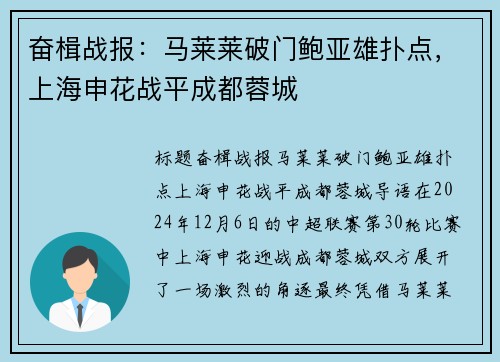 奋楫战报：马莱莱破门鲍亚雄扑点，上海申花战平成都蓉城

标题奋楫战报马莱莱破门鲍亚雄扑点上海申花战平成都蓉城导语在2024年12月6日的中超联赛第30轮比赛中上海申花迎战成都蓉城双方展开了一场激烈的角逐最终凭借马莱莱